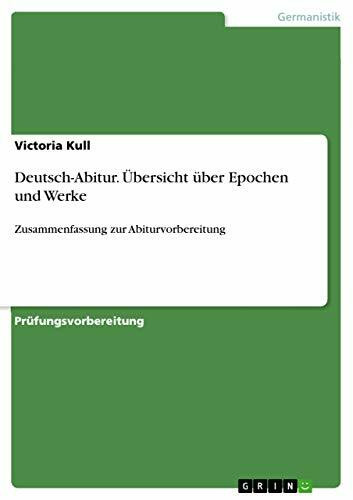 Germanistik

Victoria Kull

Deutsch-Abitur. Übersicht über Epochen und Werke

Zusammenfassung zur Abiturvorbereitung

Prüfungsvorbereitung

GRIN